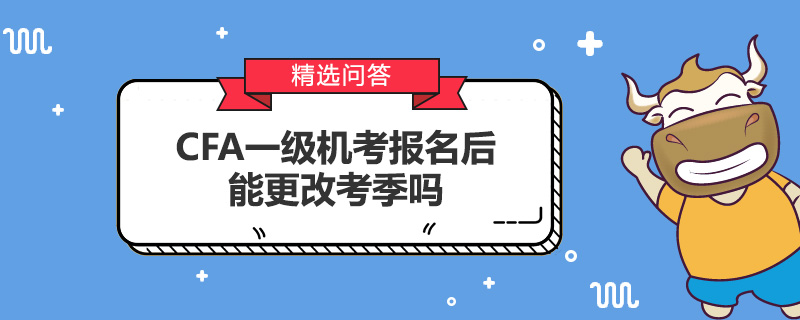 精选问答

CFA一级机考报名后能更改考季吗